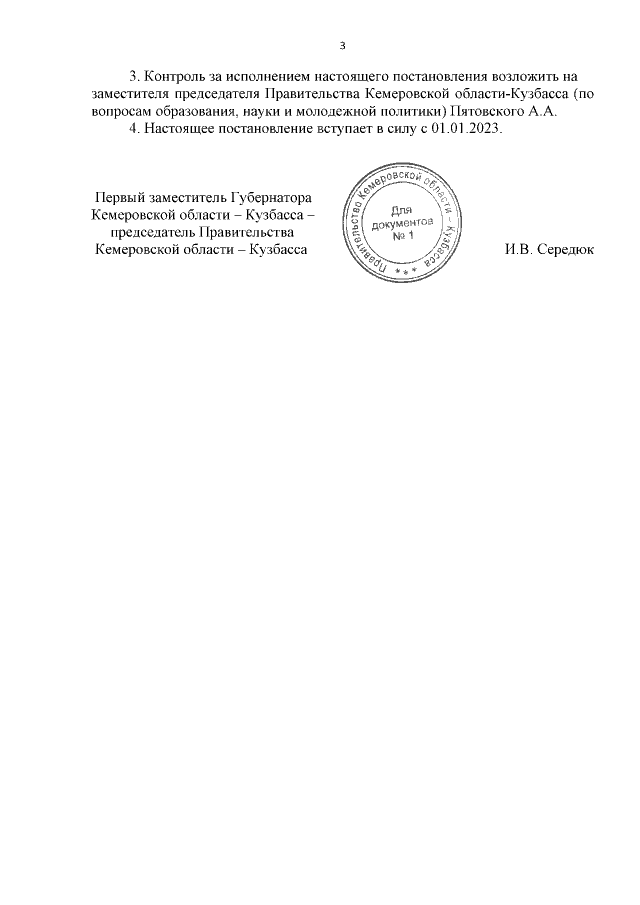 3

3. Контроль за исполнением настоящего постановления возложить на заместителя председателя Правительства Кемеровской области-Кузбасса (по вопросам образования, науки и молодежной политики) Пятовского А.А.

4. Настоящее постановление вступает в силу с 01.01.2023.

Первый заместитель Губернатора Кемеровской области – Кузбасса – председатель Правительства Кемеровской области – Кузбасса

Правительство Кемеровской области – Кузбасса
Для документов № 1

И.В. Середюк